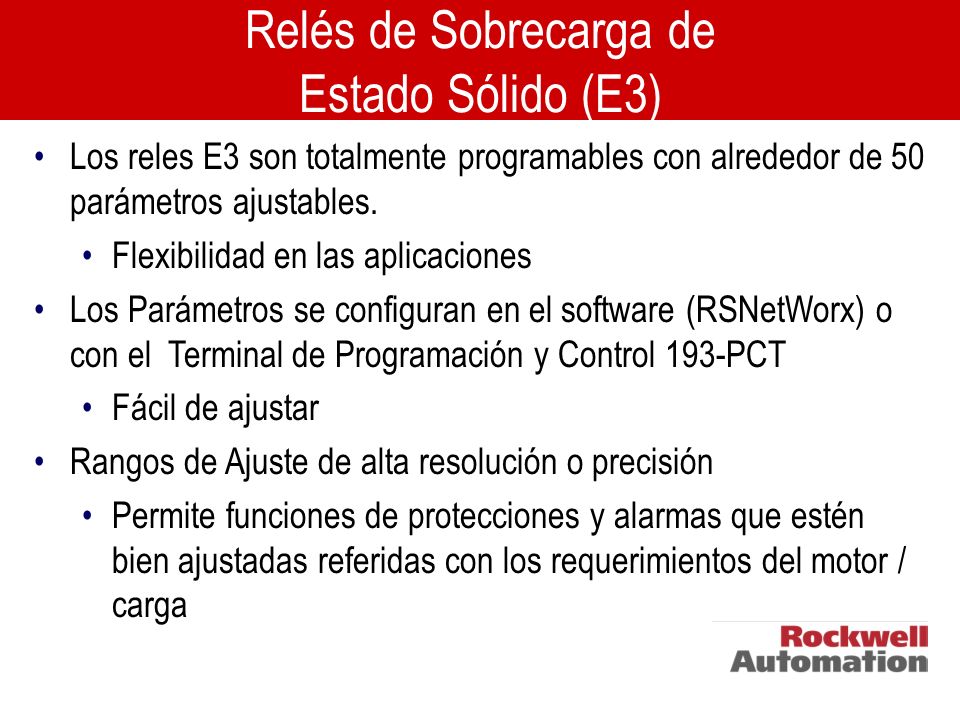 Relés de Sobrecarga de Estado Sólido (E3)

• Los reles E3 son totalmente programables con alrededor de 50 parámetros ajustables.
  • Flexibilidad en las aplicaciones
• Los Parámetros se configuran en el software (RSNetWorx) o con el Terminal de Programación y Control 193-PCT
  • Fácil de ajustar
• Rangos de Ajuste de alta resolución o precisión
  • Permite funciones de protecciones y alarmas que estén bien ajustadas referidas con los requerimientos del motor / carga

Rockwell Automation